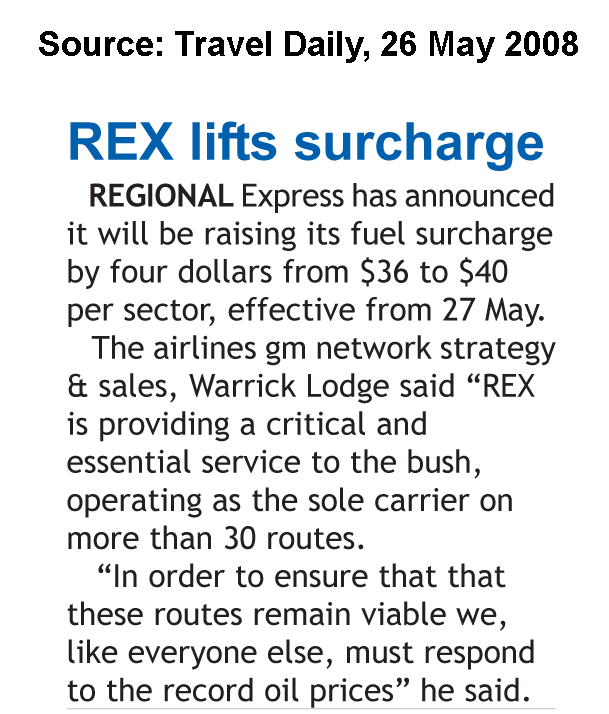 Source: Travel Daily, 26 May 2008

REX lifts surcharge

REGIONAL Express has announced it will be raising its fuel surcharge by four dollars from $36 to $40 per sector, effective from 27 May.

The airlines gm network strategy & sales, Warrick Lodge said "REX is providing a critical and essential service to the bush, operating as the sole carrier on more than 30 routes.

"In order to ensure that that these routes remain viable we, like everyone else, must respond to the record oil prices" he said.